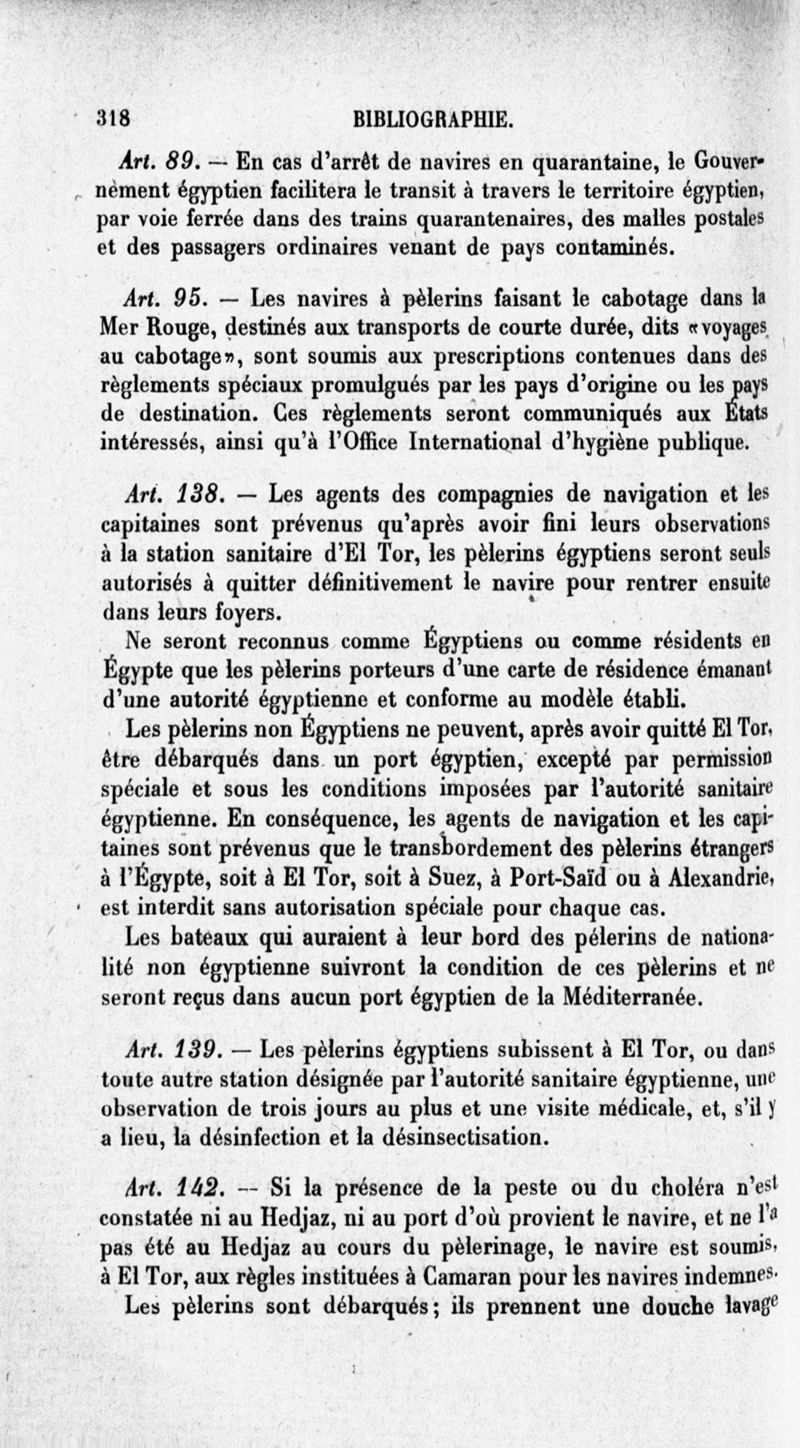 318 BIBLIOGRAPHIE.

Art. 89. — En cas d'arrêt de navires en quarantaine, le Gouvernement égyptien facilitera le transit à travers le territoire égyptien, par voie ferrée dans des trains quarantenaires, des malles postales et des passagers ordinaires venant de pays contaminés.

Art. 95. — Les navires à pèlerins faisant le cabotage dans la Mer Rouge, destinés aux transports de courte durée, dits «voyages au cabotage», sont soumis aux prescriptions contenues dans des règlements spéciaux promulgués par les pays d'origine ou les pays de destination. Ces règlements seront communiqués aux États intéressés, ainsi qu'à l'Office International d'hygiène publique.

Art. 138. — Les agents des compagnies de navigation et les capitaines sont prévenus qu'après avoir fini leurs observations à la station sanitaire d'El Tor, les pèlerins égyptiens seront seuls autorisés à quitter définitivement le navire pour rentrer ensuite dans leurs foyers.

Ne seront reconnus comme Égyptiens ou comme résidents en Égypte que les pèlerins porteurs d'une carte de résidence émanant d'une autorité égyptienne et conforme au modèle établi.

Les pèlerins non Égyptiens ne peuvent, après avoir quitté El Tor, être débarqués dans un port égyptien, excepté par permission spéciale et sous les conditions imposées par l'autorité sanitaire égyptienne. En conséquence, les agents de navigation et les capitaines sont prévenus que le transbordement des pèlerins étrangers à l'Égypte, soit à El Tor, soit à Suez, à Port-Saïd ou à Alexandrie, est interdit sans autorisation spéciale pour chaque cas.

Les bateaux qui auraient à leur bord des pélerins de nationalité non égyptienne suivront la condition de ces pèlerins et ne seront reçus dans aucun port égyptien de la Méditerranée.

Art. 139. — Les pèlerins égyptiens subissent à El Tor, ou dans toute autre station désignée par l'autorité sanitaire égyptienne, une observation de trois jours au plus et une visite médicale, et, s'il y a lieu, la désinfection et la désinsectisation.

Art. 142. — Si la présence de la peste ou du choléra n'est constatée ni au Hedjaz, ni au port d'où provient le navire, et ne l'a pas été au Hedjaz au cours du pèlerinage, le navire est soumis, à El Tor, aux règles instituées à Camaran pour les navires indemnes.

Les pèlerins sont débarqués; ils prennent une douche lavage